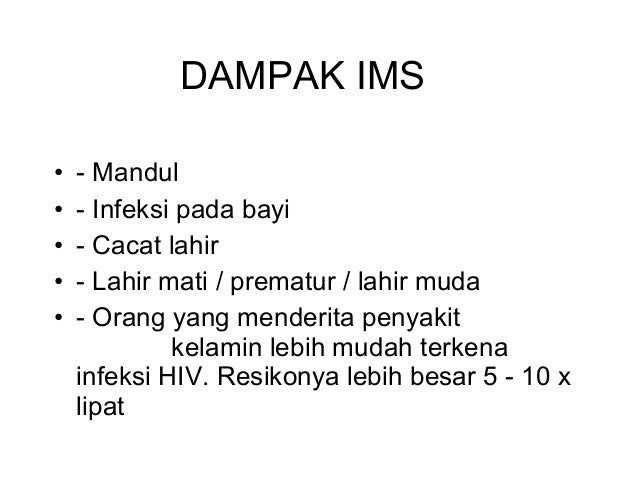 DAMPAK IMS

• - Mandul
• - Infeksi pada bayi
• - Cacat lahir
• - Lahir mati / prematur / lahir muda
• - Orang yang menderita penyakit kelamin lebih mudah terkena infeksi HIV. Resikonya lebih besar 5 - 10 x lipat